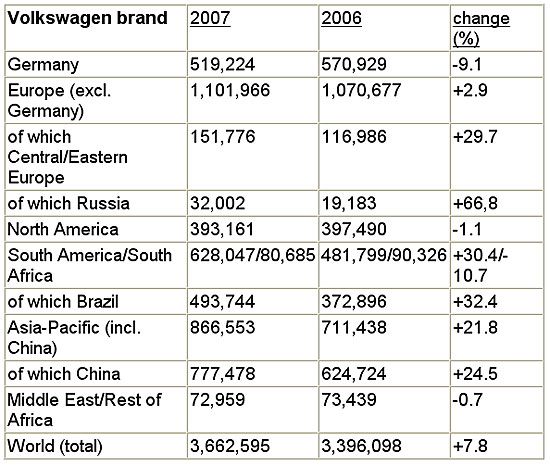 | Volkswagen brand | 2007 | 2006 | change (%) |
|---|---|---|---|
| Germany | 519,224 | 570,929 | -9.1 |
| Europe (excl. Germany) | 1,101,966 | 1,070,677 | +2.9 |
| of which Central/Eastern Europe | 151,776 | 116,986 | +29.7 |
| of which Russia | 32,002 | 19,183 | +66,8 |
| North America | 393,161 | 397,490 | -1.1 |
| South America/South Africa | 628,047/80,685 | 481,799/90,326 | +30.4/-10.7 |
| of which Brazil | 493,744 | 372,896 | +32.4 |
| Asia-Pacific (incl. China) | 866,553 | 711,438 | +21.8 |
| of which China | 777,478 | 624,724 | +24.5 |
| Middle East/Rest of Africa | 72,959 | 73,439 | -0.7 |
| World (total) | 3,662,595 | 3,396,098 | +7.8 |